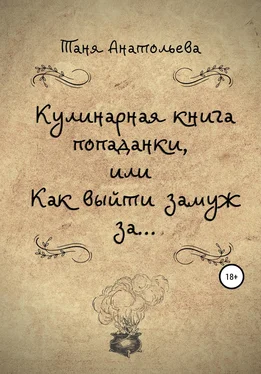 Таня Анатольева

Кулинарная книга попаданки, или Как выйти замуж за...

18+